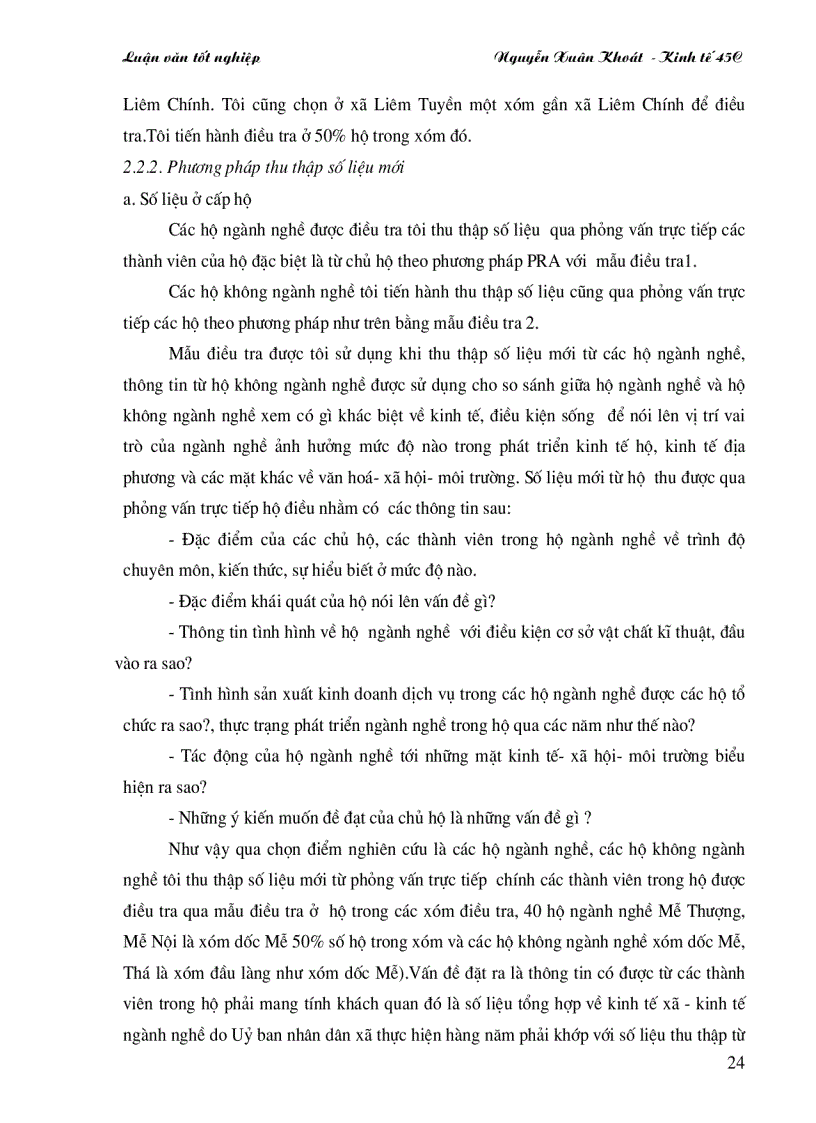 Luận văn tốt nghiệp Nguyễn Xuân Khoát - Kinh tế 45C

Liêm Chính. Tôi cũng chọn ở xã Liêm Tuyền một xóm gần xã Liêm Chính để điều tra.Tôi tiến hành điều tra ở 50% hộ trong xóm đó.

2.2.2. Phương pháp thu thập số liệu mới

a. Số liệu ở cấp hộ

Các hộ ngành nghề được điều tra tôi thu thập số liệu qua phỏng vấn trực tiếp các thành viên của hộ đặc biệt là từ chủ hộ theo phương pháp PRA với mẫu điều tra1.

Các hộ không ngành nghề tôi tiến hành thu thập số liệu cũng qua phỏng vấn trực tiếp các hộ theo phương pháp như trên bằng mẫu điều tra 2.

Mẫu điều tra được tôi sử dụng khi thu thập số liệu mới từ các hộ ngành nghề, thông tin từ hộ không ngành nghề được sử dụng cho so sánh giữa hộ ngành nghề và hộ không ngành nghề xem có gì khác biệt về kinh tế, điều kiện sống để nói lên vị trí vai trò của ngành nghề ảnh hưởng mức độ nào trong phát triển kinh tế hộ, kinh tế địa phương và các mặt khác về văn hoá- xã hội- môi trường. Số liệu mới từ hộ thu được qua phỏng vấn trực tiếp hộ điều nhằm có các thông tin sau:

- Đặc điểm của các chủ hộ, các thành viên trong hộ ngành nghề về trình độ chuyên môn, kiến thức, sự hiểu biết ở mức độ nào.

- Đặc điểm khái quát của hộ nói lên vấn đề gì?

- Thông tin tình hình về hộ ngành nghề với điều kiện cơ sở vật chất kĩ thuật, đầu vào ra sao?

- Tình hình sản xuất kinh doanh dịch vụ trong các hộ ngành nghề được các hộ tổ chức ra sao?, thực trạng phát triển ngành nghề trong hộ qua các năm như thế nào?

- Tác động của hộ ngành nghề tới những mặt kinh tế- xã hội- môi trường biểu hiện ra sao?

- Những ý kiến muốn đề đạt của chủ hộ là những vấn đề gì ?

Như vậy qua chọn điểm nghiên cứu là các hộ ngành nghề, các hộ không ngành nghề tôi thu thập số liệu mới từ phỏng vấn trực tiếp chính các thành viên trong hộ được điều tra qua mẫu điều tra ở hộ trong các xóm điều tra, 40 hộ ngành nghề Mễ Thượng, Mễ Nội là xóm dốc Mễ 50% số hộ trong xóm và các hộ không ngành nghề xóm dốc Mễ, Thá là xóm đầu làng như xóm dốc Mễ).Vấn đề đặt ra là thông tin có được từ các thành viên trong hộ phải mang tính khách quan đó là số liệu tổng hợp về kinh tế xã - kinh tế ngành nghề do Uỷ ban nhân dân xã thực hiện hàng năm phải khớp với số liệu thu thập từ

24